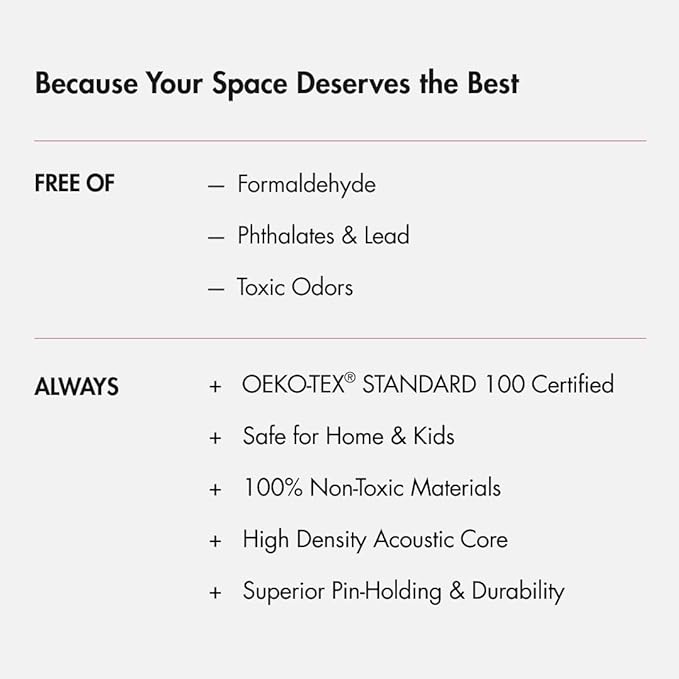 Because Your Space Deserves the Best

FREE OF

— Formaldehyde
— Phthalates & Lead
— Toxic Odors

ALWAYS

+ OEKO-TEX® STANDARD 100 Certified
+ Safe for Home & Kids
+ 100% Non-Toxic Materials
+ High Density Acoustic Core
+ Superior Pin-Holding & Durability